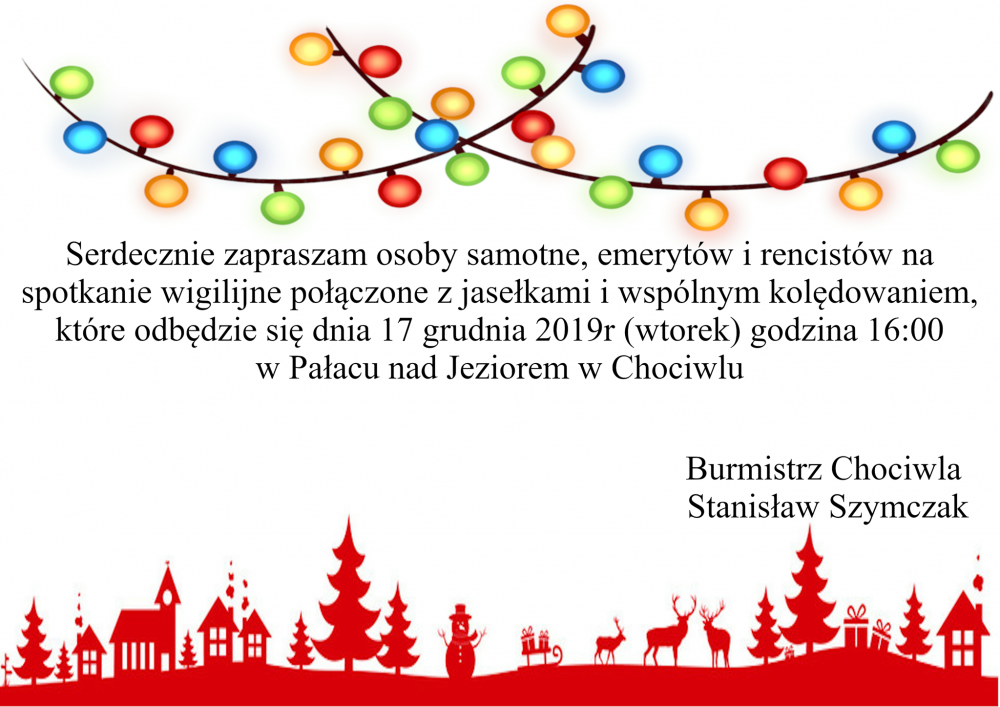 Serdecznie zapraszam osoby samotne, emerytów i rencistów na spotkanie wigilijne połączone z jasełkami i wspólnym kolędowaniem, które odbędzie się dnia 17 grudnia 2019r (wtorek) godzina 16:00 w Pałacu nad Jeziorem w Chociwlu

Burmistrz Chociwla
Stanisław Szymczak